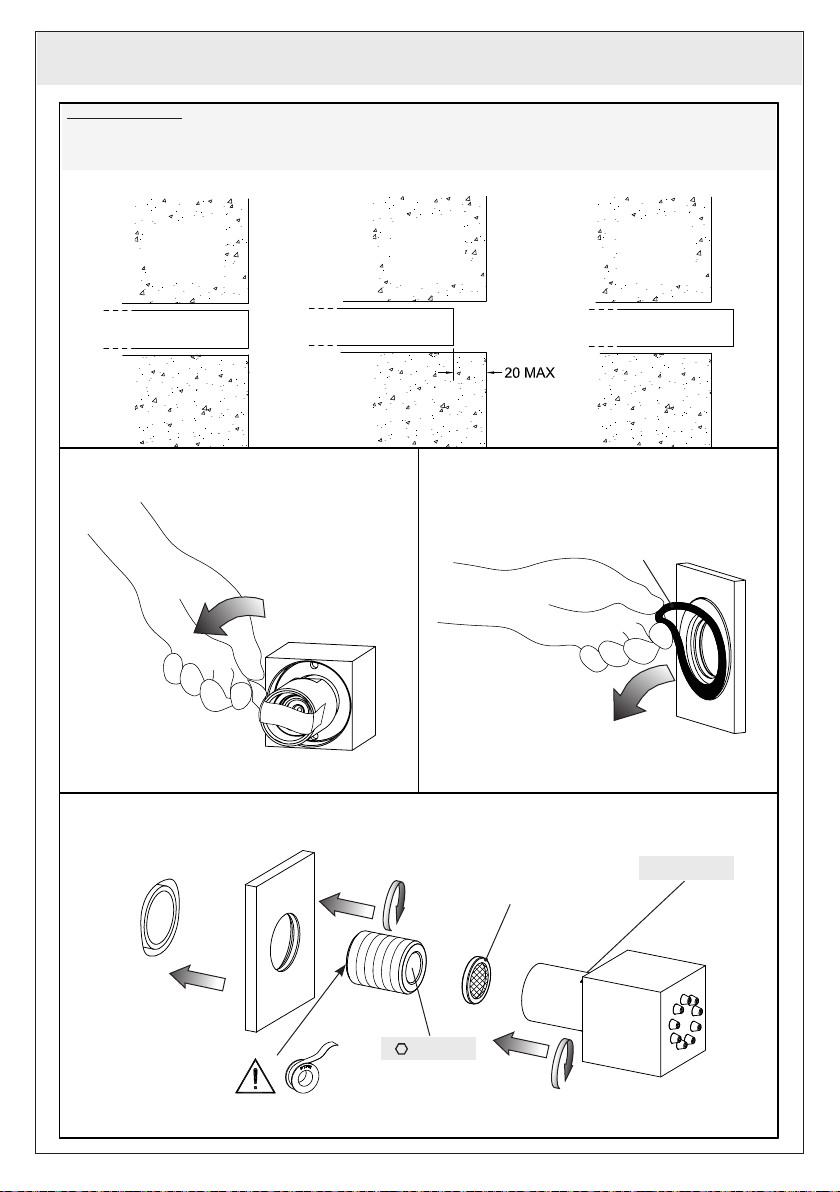 20 MAX